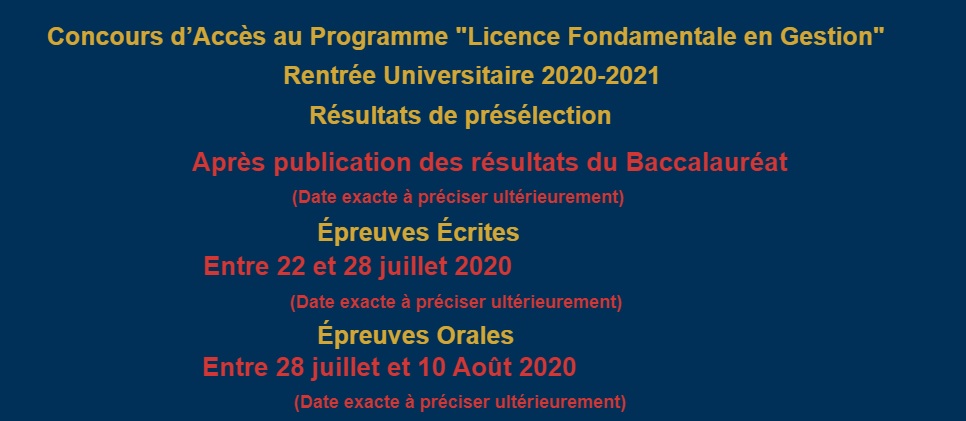 Concours d'Accès au Programme "Licence Fondamentale en Gestion"

Rentrée Universitaire 2020-2021

Résultats de présélection

Après publication des résultats du Baccalauréat

(Date exacte à préciser ultérieurement)

Épreuves Écrites

Entre 22 et 28 juillet 2020

(Date exacte à préciser ultérieurement)

Épreuves Orales

Entre 28 juillet et 10 Août 2020

(Date exacte à préciser ultérieurement)